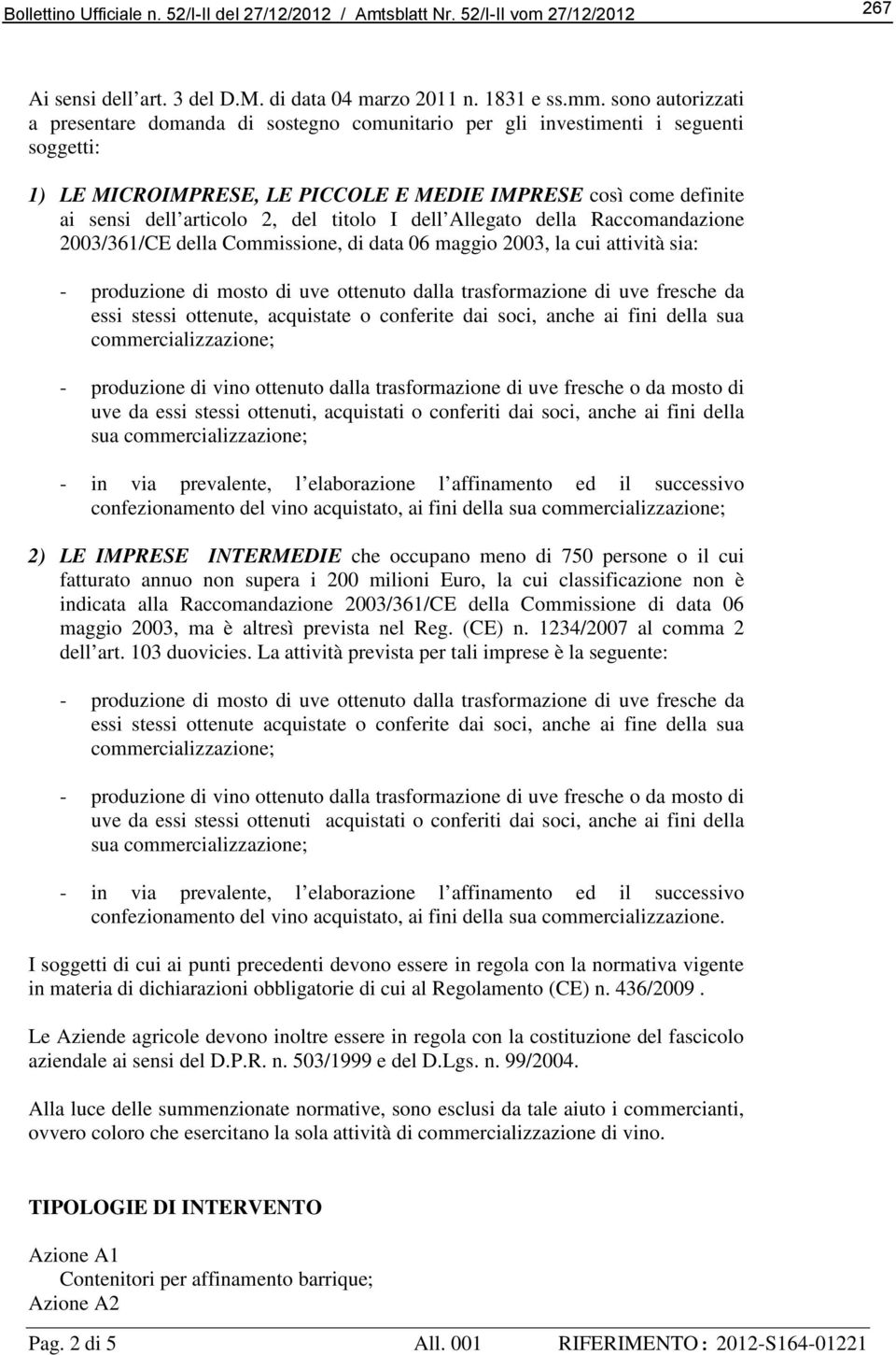 Bollettino Ufficiale n. 52/I-II del 27/12/2012 / Amtsblatt Nr. 52/I-II vom 27/12/2012 267

Ai sensi dell art. 3 del D.M. di data 04 marzo 2011 n. 1831 e ss.mm. sono autorizzati a presentare domanda di sostegno comunitario per gli investimenti i seguenti soggetti:

1) LE MICROIMPRESE, LE PICCOLE E MEDIE IMPRESE così come definite ai sensi dell articolo 2, del titolo I dell Allegato della Raccomandazione 2003/361/CE della Commissione, di data 06 maggio 2003, la cui attività sia:

- produzione di mosto di uve ottenuto dalla trasformazione di uve fresche da essi stessi ottenute, acquistate o conferite dai soci, anche ai fini della sua commercializzazione;

- produzione di vino ottenuto dalla trasformazione di uve fresche o da mosto di uve da essi stessi ottenuti, acquistati o conferiti dai soci, anche ai fini della sua commercializzazione;

- in via prevalente, l elaborazione l affinamento ed il successivo confezionamento del vino acquistato, ai fini della sua commercializzazione;

2) LE IMPRESE INTERMEDIE che occupano meno di 750 persone o il cui fatturato annuo non supera i 200 milioni Euro, la cui classificazione non è indicata alla Raccomandazione 2003/361/CE della Commissione di data 06 maggio 2003, ma è altresì prevista nel Reg. (CE) n. 1234/2007 al comma 2 dell art. 103 duovicies. La attività prevista per tali imprese è la seguente:

- produzione di mosto di uve ottenuto dalla trasformazione di uve fresche da essi stessi ottenute acquistate o conferite dai soci, anche ai fine della sua commercializzazione;

- produzione di vino ottenuto dalla trasformazione di uve fresche o da mosto di uve da essi stessi ottenuti acquistati o conferiti dai soci, anche ai fini della sua commercializzazione;

- in via prevalente, l elaborazione l affinamento ed il successivo confezionamento del vino acquistato, ai fini della sua commercializzazione.

I soggetti di cui ai punti precedenti devono essere in regola con la normativa vigente in materia di dichiarazioni obbligatorie di cui al Regolamento (CE) n. 436/2009 .

Le Aziende agricole devono inoltre essere in regola con la costituzione del fascicolo aziendale ai sensi del D.P.R. n. 503/1999 e del D.Lgs. n. 99/2004.

Alla luce delle summenzionate normative, sono esclusi da tale aiuto i commercianti, ovvero coloro che esercitano la sola attività di commercializzazione di vino.

TIPOLOGIE DI INTERVENTO

Azione A1
Contenitori per affinamento barrique;
Azione A2

Pag. 2 di 5 All. 001 RIFERIMENTO : 2012-S164-01221